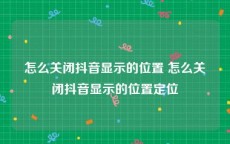 怎么关闭抖音显示的位置 怎么关闭抖音显示的位置定位